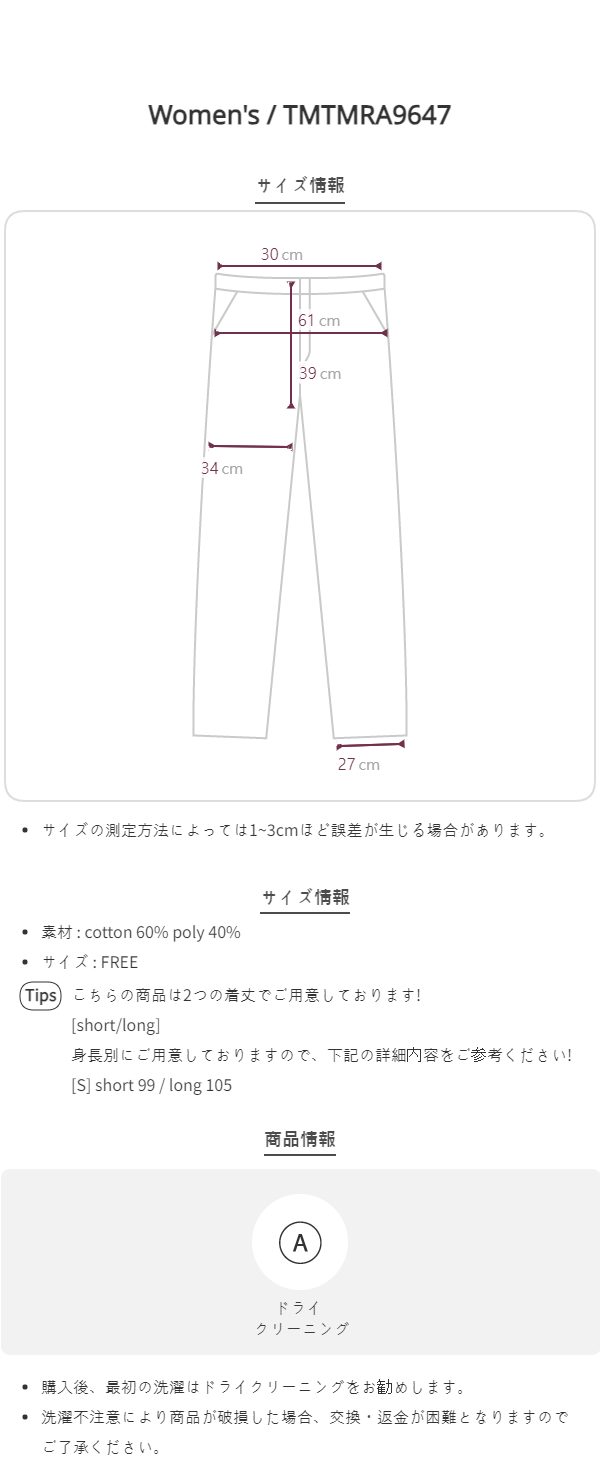 Women's / TMTMRA9647

サイズ情報

30 cm

61 cm

39 cm

34 cm

27 cm

• サイズの測定方法によっては1~3cmほど誤差が生じる場合があります。

サイズ情報

• 素材 : cotton 60% poly 40%
• サイズ : FREE

Tips こちらの商品は2つの着丈でご用意しております!
[short/long]
身長別にご用意しておりますので、下記の詳細内容をご参考ください!
[S] short 99 / long 105

商品情報

A

ドライ
クリーニング

• 購入後、最初の洗濯はドライクリーニングをお勧めします。
• 洗濯不注意により商品が破損した場合、交換・返金が困難となりますのでご了承ください。